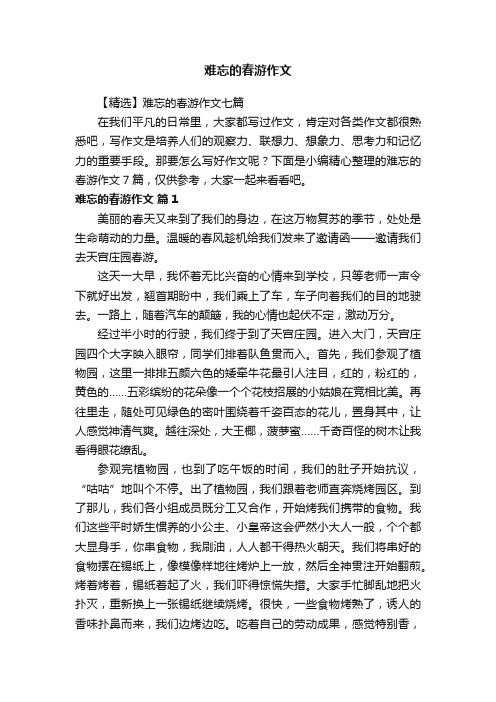 难忘的春游作文

【精选】难忘的春游作文七篇

在我们平凡的日常里，大家都写过作文，肯定对各类作文都很熟悉吧，写作文是培养人们的观察力、联想力、想象力、思考力和记忆力的重要手段。那要怎么写好作文呢？下面是小编精心整理的难忘的春游作文7篇，仅供参考，大家一起来看看吧。

难忘的春游作文 篇1

美丽的春天又来到了我们的身边，在这万物复苏的季节，处处是生命萌动的力量。温暖的春风趁机给我们发来了邀请函——邀请我们去天宫庄园春游。

这天一大早，我怀着无比兴奋的心情来到学校，只等老师一声令下就好出发，翘首期盼中，我们乘上了车，车子向着我们的目的地驶去。一路上，随着汽车的颠簸，我的心情也起伏不定，激动万分。

经过半小时的行驶，我们终于到了天宫庄园。进入大门，天宫庄园四个大字映入眼帘，同学们排着队鱼贯而入。首先，我们参观了植物园，这里一排排五颜六色的矮牵牛花最引人注目，红的，粉红的，黄色的……五彩缤纷的花朵像一个个花枝招展的小姑娘在竞相比美。再往里走，随处可见绿色的密叶围绕着千姿百态的花儿，置身其中，让人感觉神清气爽。越往深处，大王椰，菠萝蜜……千奇百怪的树木让我看得眼花缭乱。

参观完植物园，也到了吃午饭的时间，我们的肚子开始抗议，“咕咕”地叫个不停。出了植物园，我们跟着老师直奔烧烤园区。到了那儿，我们各小组成员既分工又合作，开始烤我们携带的食物。我们这些平时娇生惯养的小公主、小皇帝这会俨然小大人一般，个个都大显身手，你串食物，我刷油，人人都干得热火朝天。我们将串好的食物摆在锡纸上，像模像样地往烤炉上一放，然后全神贯注开始翻煎。烤着烤着，锡纸着起了火，我们吓得惊慌失措。大家手忙脚乱地把火扑灭，重新换上一张锡纸继续烧烤。很快，一些食物烤熟了，诱人的香味扑鼻而来，我们边烤边吃。吃着自己的劳动成果，感觉特别香，